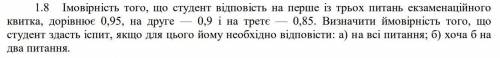 1.8 Імовірність того, що студент відповість на перше із трьох питань екзаменаційного квитка, дорівнює 0,95, на друге — 0,9 і на третє — 0,85. Визначити ймовірність того, що студент здасть іспит, якщо для цього йому необхідно відповісти: а) на всі питання; б) хоча б на два питання.